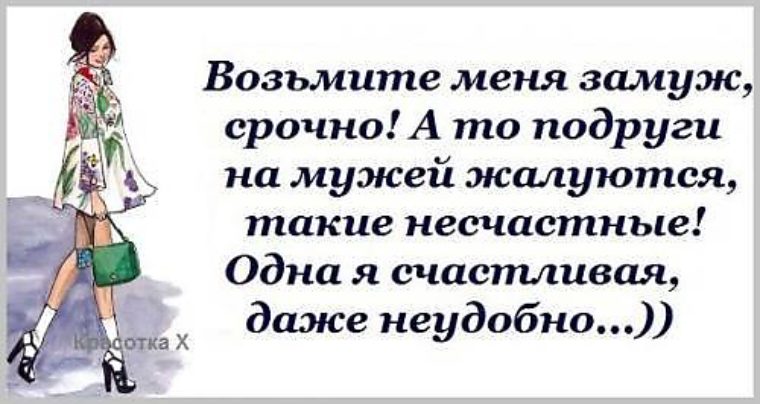 Возьмите меня замуж, срочно! А то подруги на мужей жалуются, такие несчастные! Одна я счастливая, даже неудобно...))

Красотка Х